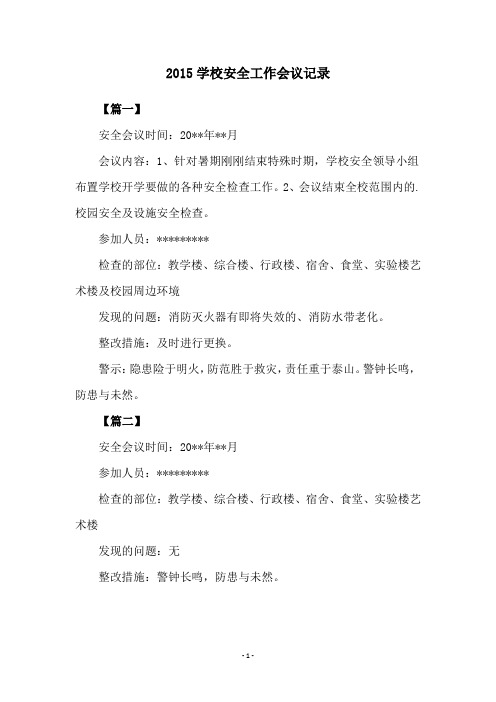 2015 学校安全工作会议记录

【篇一】

安全会议时间：20**年**月

会议内容：1、针对暑期刚刚结束特殊时期，学校安全领导小组布置学校开学要做的各种安全检查工作。2、会议结束全校范围内的.校园安全及设施安全检查。

参加人员：*********

检查的部位：教学楼、综合楼、行政楼、宿舍、食堂、实验楼艺术楼及校园周边环境

发现的问题：消防灭火器有即将失效的、消防水带老化。

整改措施：及时进行更换。

警示：隐患险于明火，防范胜于救灾，责任重于泰山。警钟长鸣，防患与未然。

【篇二】

安全会议时间：20**年**月

参加人员：*********

检查的部位：教学楼、综合楼、行政楼、宿舍、食堂、实验楼艺术楼

发现的问题：无

整改措施：警钟长鸣，防患与未然。

- 1 -